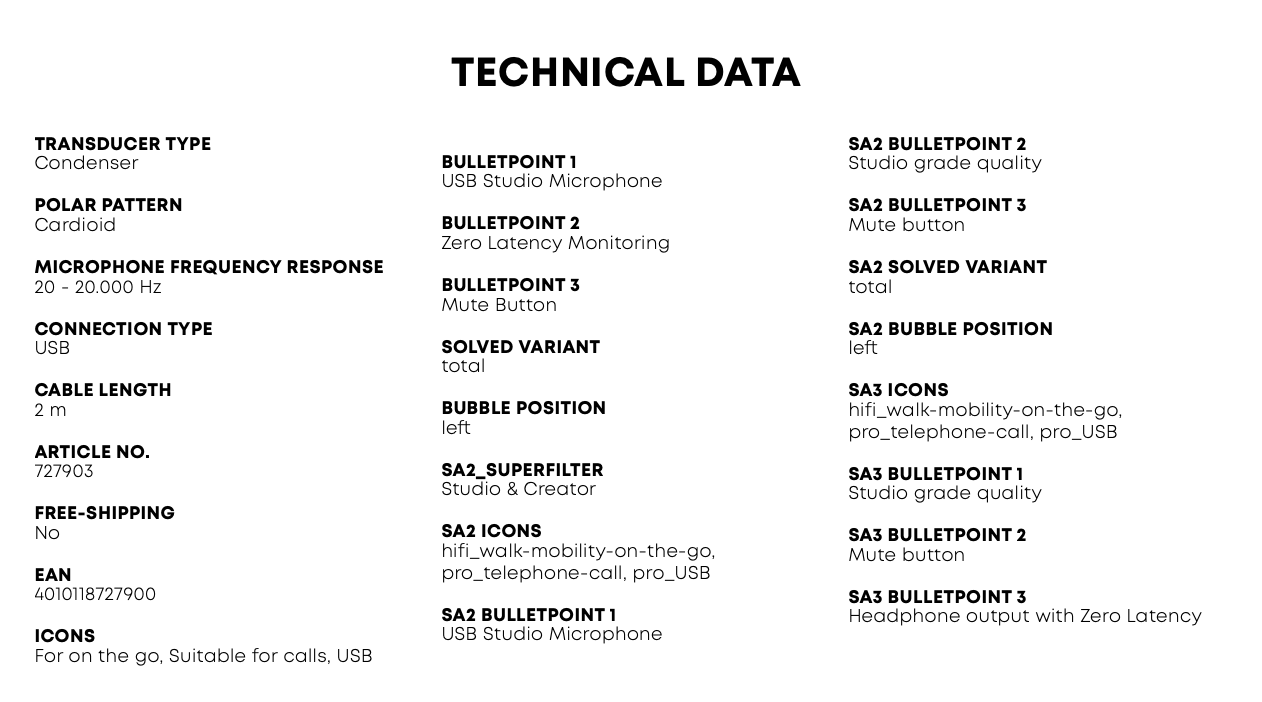 TECHNICAL DATA

TRANSDUCER TYPE
Condenser

POLAR PATTERN
Cardioid

MICROPHONE FREQUENCY RESPONSE
20 - 20.000 Hz

CONNECTION TYPE
USB

CABLE LENGTH
2 m

ARTICLE NO.
727903

FREE-SHIPPING
No

EAN
4010118727900

ICONS
For on the go, Suitable for calls, USB

BULLETPOINT 1
USB Studio Microphone

BULLETPOINT 2
Zero Latency Monitoring

BULLETPOINT 3
Mute Button

SOLVED VARIANT
total

BUBBLE POSITION
left

SA2_SUPERFILTER
Studio & Creator

SA2 ICONS
hifi_walk-mobility-on-the-go, pro_telephone-call, pro_USB

SA2 BULLETPOINT 1
USB Studio Microphone

SA2 BULLETPOINT 2
Studio grade quality

SA2 BULLETPOINT 3
Mute button

SA2 SOLVED VARIANT
total

SA2 BUBBLE POSITION
left

SA3 ICONS
hifi_walk-mobility-on-the-go, pro_telephone-call, pro_USB

SA3 BULLETPOINT 1
Studio grade quality

SA3 BULLETPOINT 2
Mute button

SA3 BULLETPOINT 3
Headphone output with Zero Latency